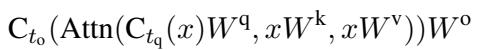 $\mathrm{C}_{t_\mathrm{o}}(\mathrm{Attn}(\mathrm{C}_{t_\mathrm{q}}(x)W^\mathrm{q}, xW^\mathrm{k}, xW^\mathrm{v}))W^\mathrm{o}$